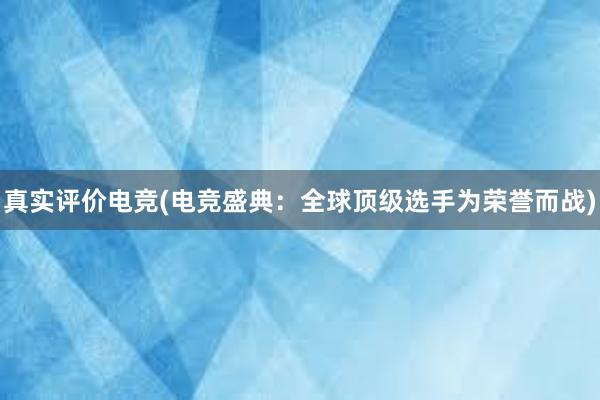 真实评价电竞(电竞盛典：全球顶级选手为荣誉而战)